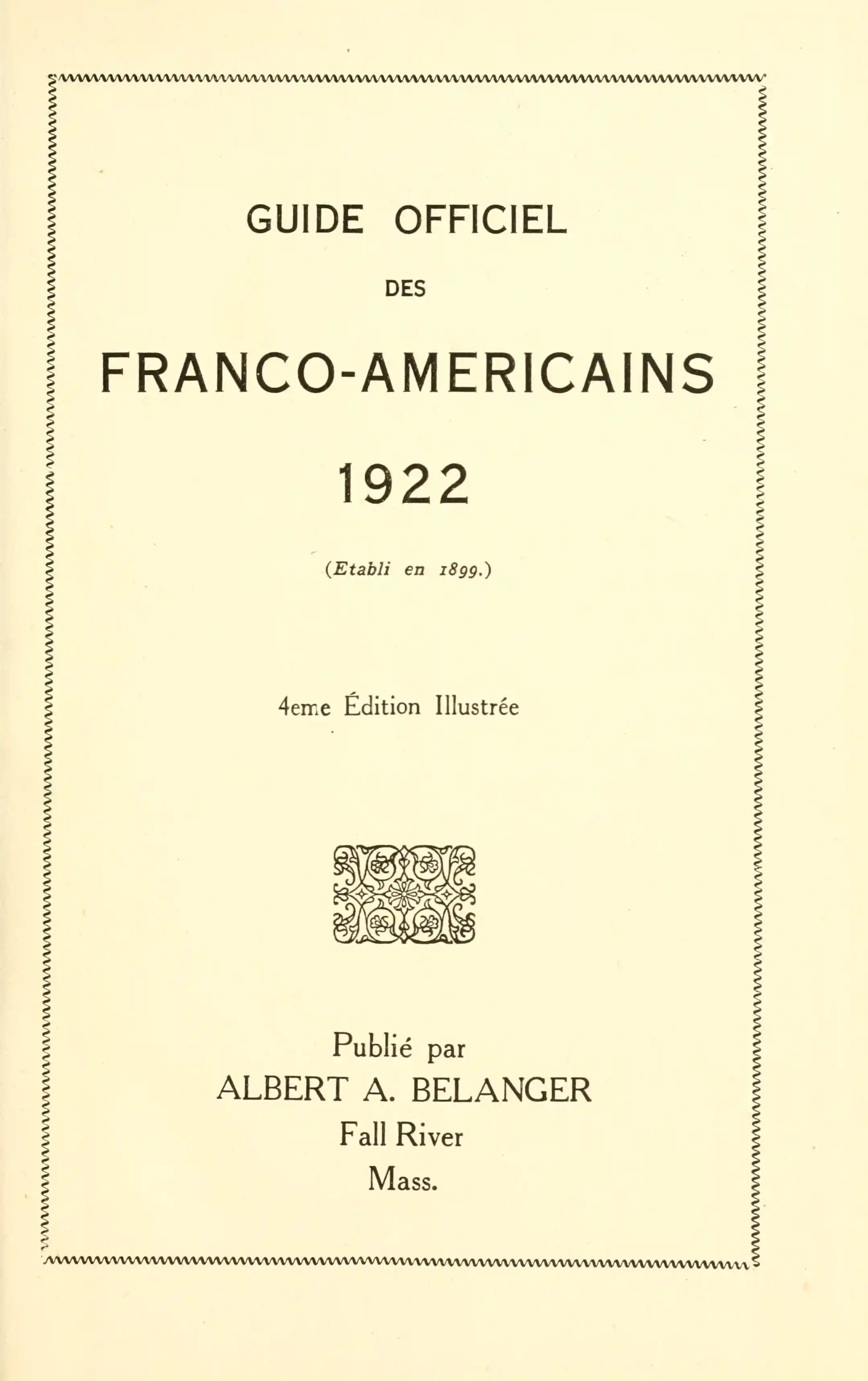 GUIDE OFFICIEL

DES

FRANCO-AMERICAINS

1922

(Etabli en 1899.)

4eme Édition Illustrée

Publié par
ALBERT A. BELANGER
Fall River
Mass.